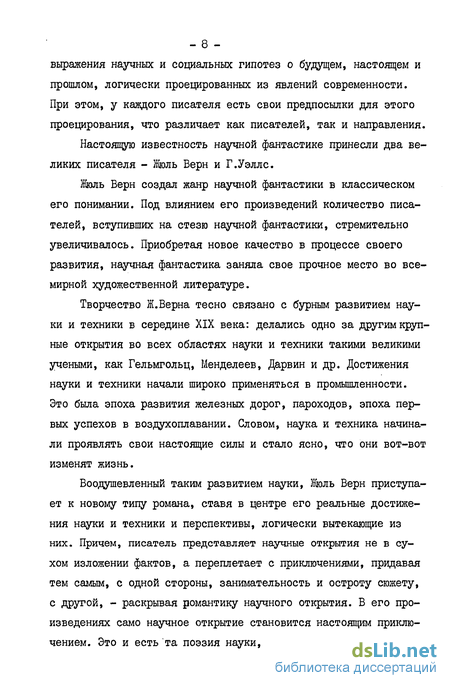 - 8 -

выражения научных и социальных гипотез о будущем, настоящем и прошлом, логически проецированных из явлений современности. При этом, у каждого писателя есть свои предпосылки для этого проецирования, что различает как писателей, так и направления.

Настоящую известность научной фантастике принесли два великих писателя - Жюль Верн и Г.Уэллс.

Жюль Верн создал жанр научной фантастики в классическом его понимании. Под влиянием его произведений количество писателей, вступивших на стезю научной фантастики, стремительно увеличивалось. Приобретая новое качество в процессе своего развития, научная фантастика заняла свое прочное место во всемирной художественной литературе.

Творчество Ж.Верна тесно связано с бурным развитием науки и техники в середине XIX века: делались одно за другим крупные открытия во всех областях науки и техники такими великими учеными, как Гельмгольц, Менделеев, Дарвин и др. Достижения науки и техники начали широко применяться в промышленности. Это была эпоха развития железных дорог, пароходов, эпоха первых успехов в воздухоплавании. Словом, наука и техника начинали проявлять свои настоящие силы и стало ясно, что они вот-вот изменят жизнь.

Воодушевленный таким развитием науки, Жюль Верн приступает к новому типу романа, ставя в центре его реальные достижения науки и техники и перспективы, логически вытекающие из них. Причем, писатель представляет научные открытия не в сухом изложении фактов, а переплетает с приключениями, придавая тем самым, с одной стороны, занимательность и остроту сюжету, с другой, - раскрывая романтику научного открытия. В его произведениях само научное открытие становится настоящим приключением. Это и есть та поэзия науки,

dsLib.net
библиотека диссертаций